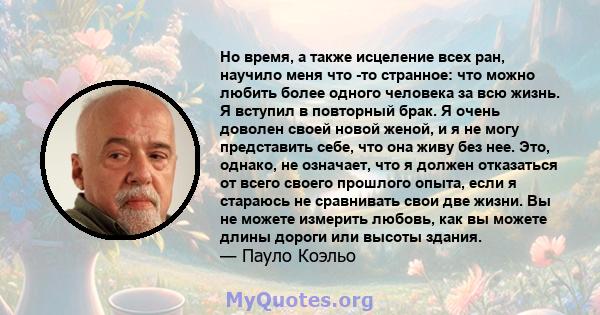 Но время, а также исцеление всех ран, научило меня что -то странное: что можно любить более одного человека за всю жизнь. Я вступил в повторный брак. Я очень доволен своей новой женой, и я не могу представить себе, что она живу без нее. Это, однако, не означает, что я должен отказаться от всего своего прошлого опыта, если я стараюсь не сравнивать свои две жизни. Вы не можете измерить любовь, как вы можете длины дороги или высоты здания.
— Пауло Коэльо

MyQuotes.org